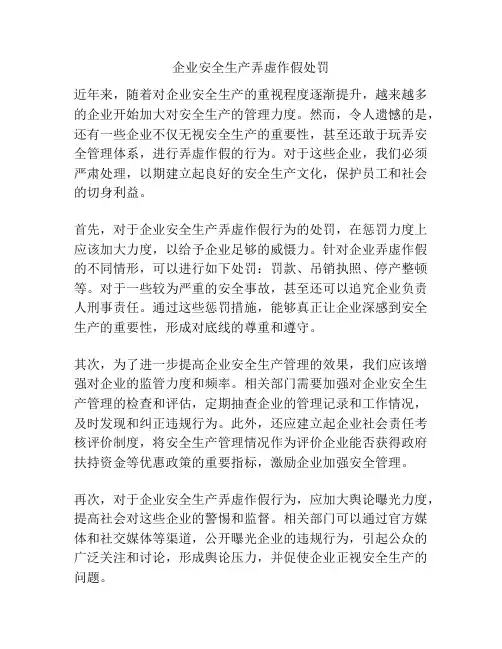 企业安全生产弄虚作假处罚

近年来，随着对企业安全生产的重视程度逐渐提升，越来越多的企业开始加大对安全生产的管理力度。然而，令人遗憾的是，还有一些企业不仅无视安全生产的重要性，甚至还敢于玩弄安全管理体系，进行弄虚作假的行为。对于这些企业，我们必须严肃处理，以期建立起良好的安全生产文化，保护员工和社会的切身利益。

首先，对于企业安全生产弄虚作假行为的处罚，在惩罚力度上应该加大力度，以给予企业足够的威慑力。针对企业弄虚作假的不同情形，可以进行如下处罚：罚款、吊销执照、停产整顿等。对于一些较为严重的安全事故，甚至还可以追究企业负责人刑事责任。通过这些惩罚措施，能够真正让企业深感到安全生产的重要性，形成对底线的尊重和遵守。

其次，为了进一步提高企业安全生产管理的效果，我们应该增强对企业的监管力度和频率。相关部门需要加强对企业安全生产管理的检查和评估，定期抽查企业的管理记录和工作情况，及时发现和纠正违规行为。此外，还应建立起企业社会责任考核评价制度，将安全生产管理情况作为评价企业能否获得政府扶持资金等优惠政策的重要指标，激励企业加强安全管理。

再次，对于企业安全生产弄虚作假行为，应加大舆论曝光力度，提高社会对这些企业的警惕和监督。相关部门可以通过官方媒体和社交媒体等渠道，公开曝光企业的违规行为，引起公众的广泛关注和讨论，形成舆论压力，并促使企业正视安全生产的问题。